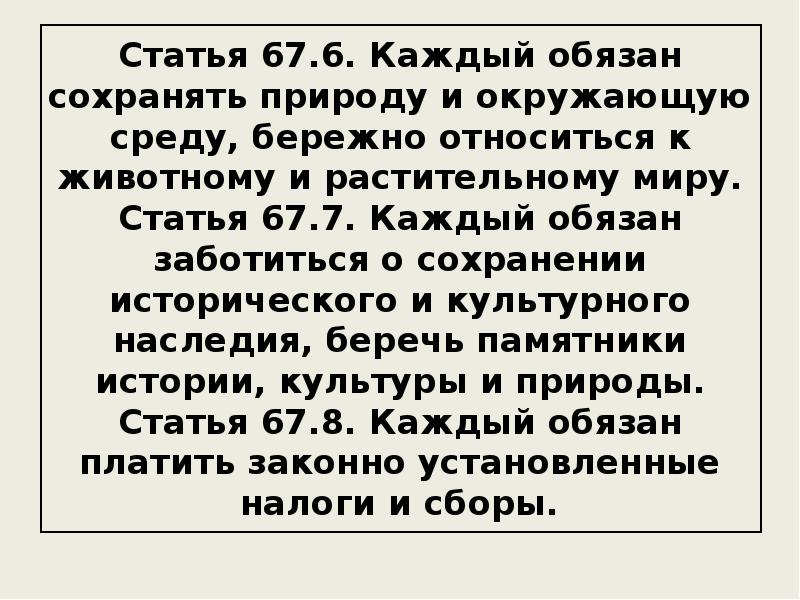 Статья 67.6. Каждый обязан сохранять природу и окружающую среду, бережно относиться к животному и растительному миру.
Статья 67.7. Каждый обязан заботиться о сохранении исторического и культурного наследия, беречь памятники истории, культуры и природы.
Статья 67.8. Каждый обязан платить законно установленные налоги и сборы.